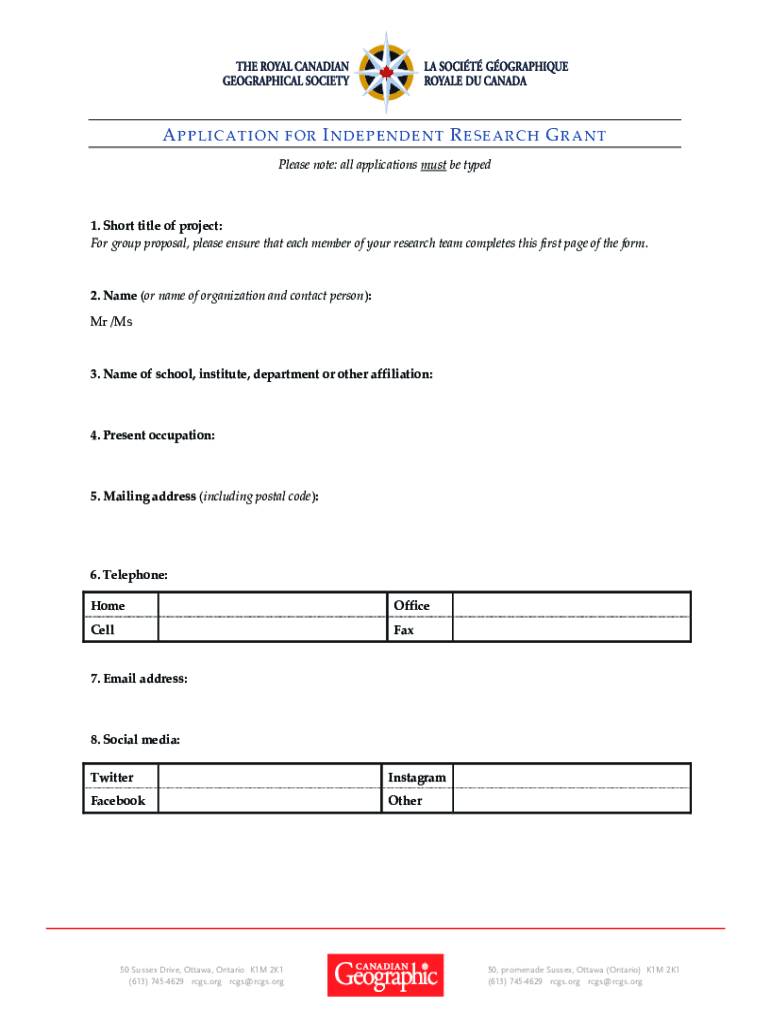 THE ROYAL CANADIAN GEOGRAPHICAL SOCIETY

LA SOCIÉTÉ GÉOGRAPHIQUE ROYALE DU CANADA

APPLICATION FOR INDEPENDENT RESEARCH GRANT

Please note: all applications must be typed

1. Short title of project:
For group proposal, please ensure that each member of your research team completes this first page of the form.

2. Name (or name of organization and contact person):
Mr /Ms

3. Name of school, institute, department or other affiliation:

4. Present occupation:

5. Mailing address (including postal code):

6. Telephone:

| Home | | Office | |
|---|---|---|---|
| Cell | | Fax | |

7. Email address:

8. Social media:

| Twitter | | Instagram | |
|---|---|---|---|
| Facebook | | Other | |

50 Sussex Drive, Ottawa, Ontario K1M 2K1
(613) 745-4629 rcgs.org rcgs@rcgs.org

CANADIAN Geographic

50, promenade Sussex, Ottawa (Ontario) K1M 2K1
(613) 745-4629 rcgs.org rcgs@rcgs.org